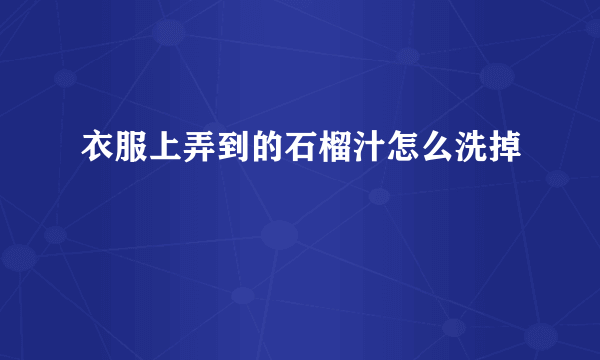 衣服上弄到的石榴汁怎么洗掉